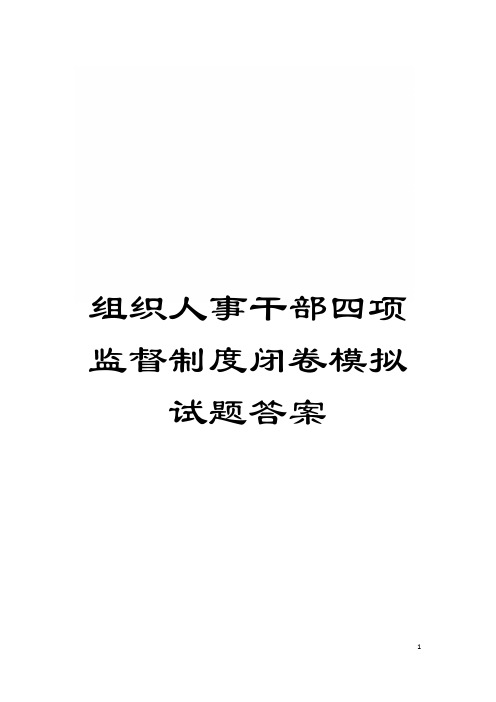 组织人事干部四项监督制度闭卷模拟试题答案

1